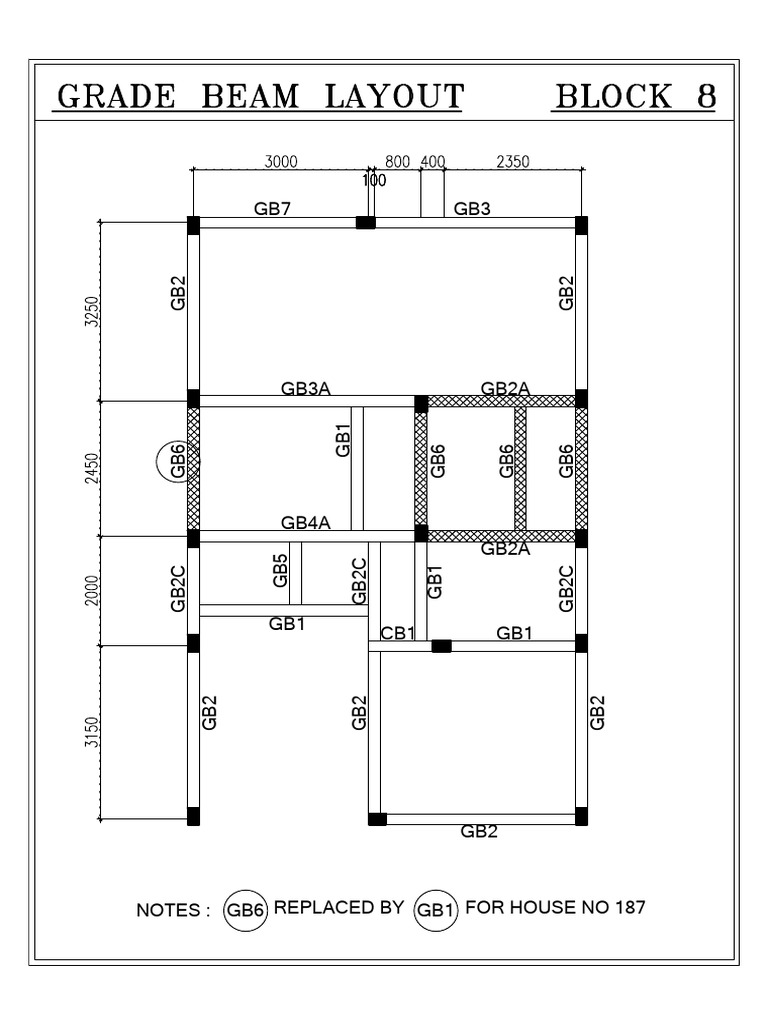 GRADE BEAM LAYOUT BLOCK 8

3000 800 400 2350
100

GB7 GB3

3250 GB2 GB2

GB3A GB2A

2450 GB6 GB1 GB6 GB6 GB6

GB4A GB2A

2000 GB2C GB5 GB2C GB1 GB2C

GB1 CB1 GB1

3150 GB2 GB2 GB2

GB2

NOTES : GB6 REPLACED BY GB1 FOR HOUSE NO 187